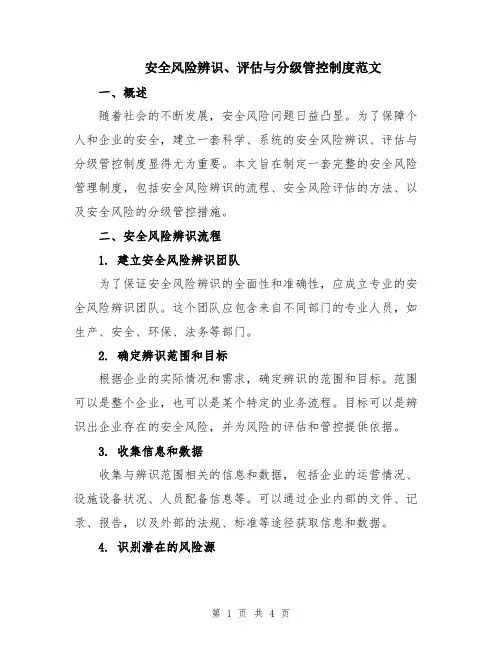 安全风险辨识、评估与分级管控制度范文

一、概述

随着社会的不断发展，安全风险问题日益凸显。为了保障个人和企业的安全，建立一套科学、系统的安全风险辨识、评估与分级管控制度显得尤为重要。本文旨在制定一套完整的安全风险管理制度，包括安全风险辨识的流程、安全风险评估的方法、以及安全风险的分级管控措施。

二、安全风险辨识流程

1. 建立安全风险辨识团队

为了保证安全风险辨识的全面性和准确性，应成立专业的安全风险辨识团队。这个团队应包含来自不同部门的专业人员，如生产、安全、环保、法务等部门。

2. 确定辨识范围和目标

根据企业的实际情况和需求，确定辨识的范围和目标。范围可以是整个企业，也可以是某个特定的业务流程。目标可以是辨识出企业存在的安全风险，并为风险的评估和管控提供依据。

3. 收集信息和数据

收集与辨识范围相关的信息和数据，包括企业的运营情况、设施设备状况、人员配备信息等。可以通过企业内部的文件、记录、报告，以及外部的法规、标准等途径获取信息和数据。

4. 识别潜在的风险源

第 1 页 共 4 页